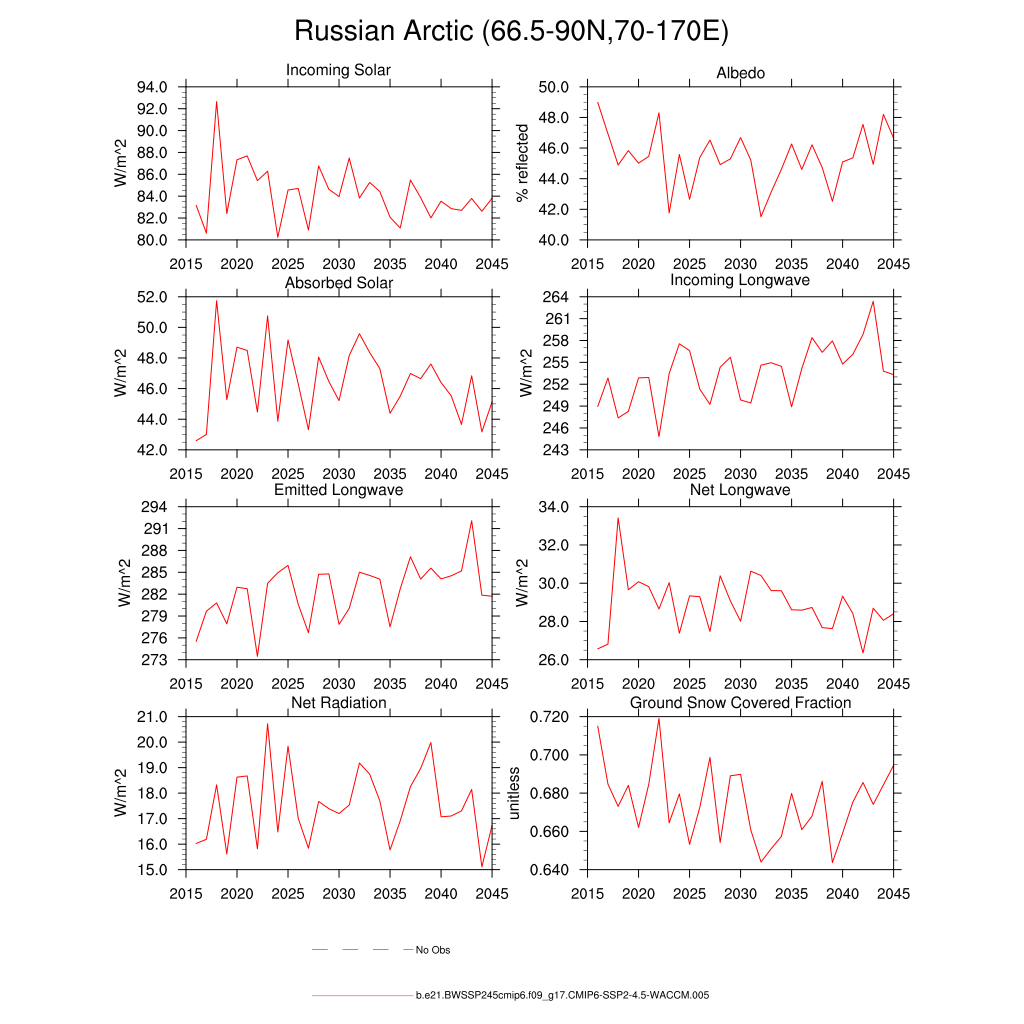 Russian Arctic (66.5-90N,70-170E)

Incoming Solar

W/m^2

94.0
92.0
90.0
88.0
86.0
84.0
82.0
80.0

2015 2020 2025 2030 2035 2040 2045

Albedo

% reflected

50.0
48.0
46.0
44.0
42.0
40.0

2015 2020 2025 2030 2035 2040 2045

Absorbed Solar

W/m^2

52.0
50.0
48.0
46.0
44.0
42.0

2015 2020 2025 2030 2035 2040 2045

Incoming Longwave

W/m^2

264
261
258
255
252
249
246
243

2015 2020 2025 2030 2035 2040 2045

Emitted Longwave

W/m^2

294
291
288
285
282
279
276
273

2015 2020 2025 2030 2035 2040 2045

Net Longwave

W/m^2

34.0
32.0
30.0
28.0
26.0

2015 2020 2025 2030 2035 2040 2045

Net Radiation

W/m^2

21.0
20.0
19.0
18.0
17.0
16.0
15.0

2015 2020 2025 2030 2035 2040 2045

Ground Snow Covered Fraction

unitless

0.720
0.700
0.680
0.660
0.640

2015 2020 2025 2030 2035 2040 2045

No Obs

b.e21.BWSSP245cmip6.f09_g17.CMIP6-SSP2-4.5-WACCM.005